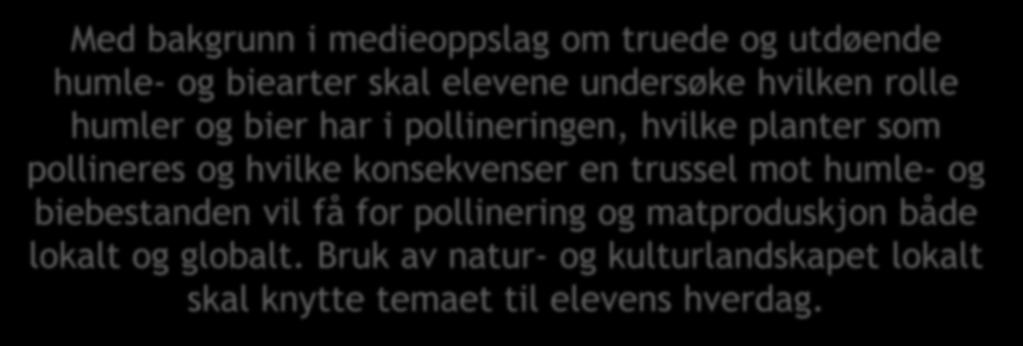 Med bakgrunn i medieoppslag om truede og utdøende humle- og biearter skal elevene undersøke hvilken rolle humler og bier har i pollineringen, hvilke planter som pollineres og hvilke konsekvenser en trussel mot humle- og biebestanden vil få for pollinering og matproduskjon både lokalt og globalt. Bruk av natur- og kulturlandskapet lokalt skal knytte temaet til elevens hverdag.